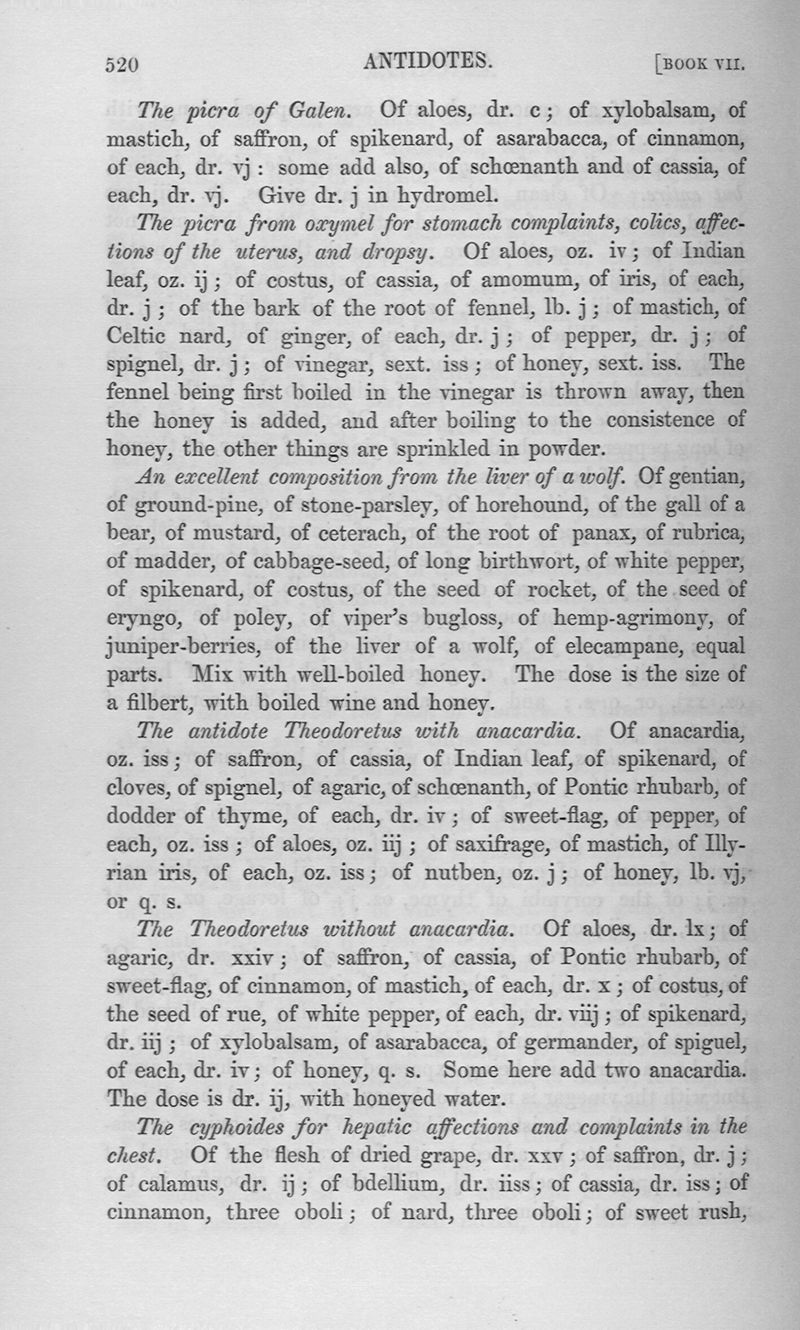 520 ANTIDOTES. [BOOK VII.

The picra of Galen. Of aloes, dr. c; of xylobalsam, of mastich, of saffron, of spikenard, of asarabacca, of cinnamon, of each, dr. vj: some add also, of schœnanth and of cassia, of each, dr. vj. Give dr. j in hydromel.

The picra from oxymel for stomach complaints, colics, affections of the uterus, and dropsy. Of aloes, oz. iv; of Indian leaf, oz. ij; of costus, of cassia, of amomum, of iris, of each, dr. j; of the bark of the root of fennel, lb. j; of mastich, of Celtic nard, of ginger, of each, dr. j; of pepper, dr. j; of spignel, dr. j; of vinegar, sext. iss; of honey, sext. iss. The fennel being first boiled in the vinegar is thrown away, then the honey is added, and after boiling to the consistence of honey, the other things are sprinkled in powder.

An excellent composition from the liver of a wolf. Of gentian, of ground-pine, of stone-parsley, of horehound, of the gall of a bear, of mustard, of ceterach, of the root of panax, of rubrica, of madder, of cabbage-seed, of long birthwort, of white pepper, of spikenard, of costus, of the seed of rocket, of the seed of eryngo, of poley, of viper's bugloss, of hemp-agrimony, of juniper-berries, of the liver of a wolf, of elecampane, equal parts. Mix with well-boiled honey. The dose is the size of a filbert, with boiled wine and honey.

The antidote Theodoretus with anacardia. Of anacardia, oz. iss; of saffron, of cassia, of Indian leaf, of spikenard, of cloves, of spignel, of agaric, of schœnanth, of Pontic rhubarb, of dodder of thyme, of each, dr. iv; of sweet-flag, of pepper, of each, oz. iss; of aloes, oz. iij; of saxifrage, of mastich, of Illyrian iris, of each, oz. iss; of nutben, oz. j; of honey, lb. vj, or q. s.

The Theodoretus without anacardia. Of aloes, dr. lx; of agaric, dr. xxiv; of saffron, of cassia, of Pontic rhubarb, of sweet-flag, of cinnamon, of mastich, of each, dr. x; of costus, of the seed of rue, of white pepper, of each, dr. viij; of spikenard, dr. iij; of xylobalsam, of asarabacca, of germander, of spiguel, of each, dr. iv; of honey, q. s. Some here add two anacardia. The dose is dr. ij, with honeyed water.

The cyphoides for hepatic affections and complaints in the chest. Of the flesh of dried grape, dr. xxv; of saffron, dr. j; of calamus, dr. ij; of bdellium, dr. iiss; of cassia, dr. iss; of cinnamon, three oboli; of nard, three oboli; of sweet rush,